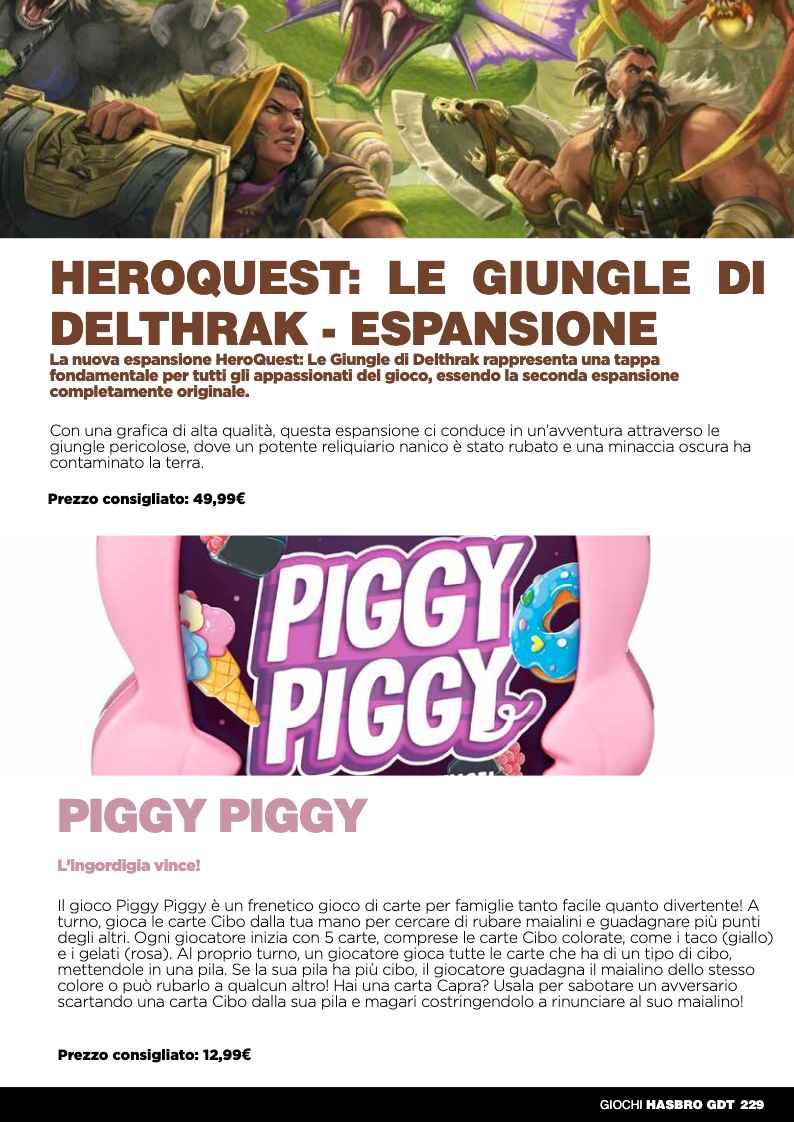 HEROQUEST: LE GIUNGLE DI DELTHRAK - ESPANSIONE

La nuova espansione HeroQuest: Le Giungle di Delthrak rappresenta una tappa fondamentale per tutti gli appassionati del gioco, essendo la seconda espansione completamente originale.

Con una grafica di alta qualità, questa espansione ci conduce in un'avventura attraverso le giungle pericolose, dove un potente reliquiario nanico è stato rubato e una minaccia oscura ha contaminato la terra.

Prezzo consigliato: 49,99€

PIGGY PIGGY

PIGGY PIGGY

L'ingordigia vince!

Il gioco Piggy Piggy è un frenetico gioco di carte per famiglie tanto facile quanto divertente! A turno, gioca le carte Cibo dalla tua mano per cercare di rubare maialini e guadagnare più punti degli altri. Ogni giocatore inizia con 5 carte, comprese le carte Cibo colorate, come i taco (giallo) e i gelati (rosa). Al proprio turno, un giocatore gioca tutte le carte che ha di un tipo di cibo, mettendole in una pila. Se la sua pila ha più cibo, il giocatore guadagna il maialino dello stesso colore o può rubarlo a qualcun altro! Hai una carta Capra? Usala per sabotare un avversario scartando una carta Cibo dalla sua pila e magari costringendolo a rinunciare al suo maialino!

Prezzo consigliato: 12,99€

GIOCHI HASBRO GDT 229